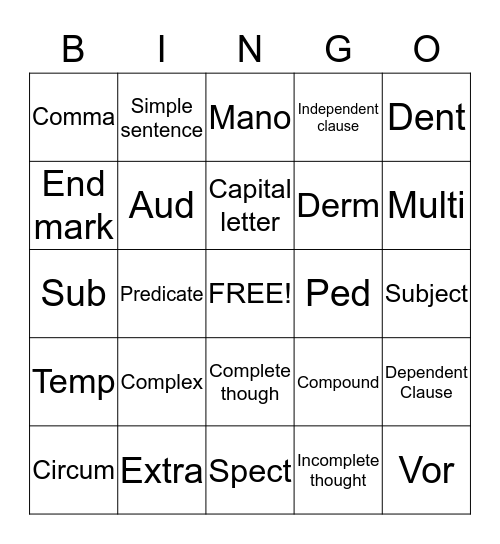 | B | I | N | G | O |
|---|---|---|---|---|
| Comma | Simple sentence | Mano | Independent clause | Dent |
| End mark | Aud | Capital letter | Derm | Multi |
| Sub | Predicate | FREE! | Ped | Subject |
| Temp | Complex | Complete though | Compound | Dependent Clause |
| Circum | Extra | Spect | Incomplete thought | Vor |